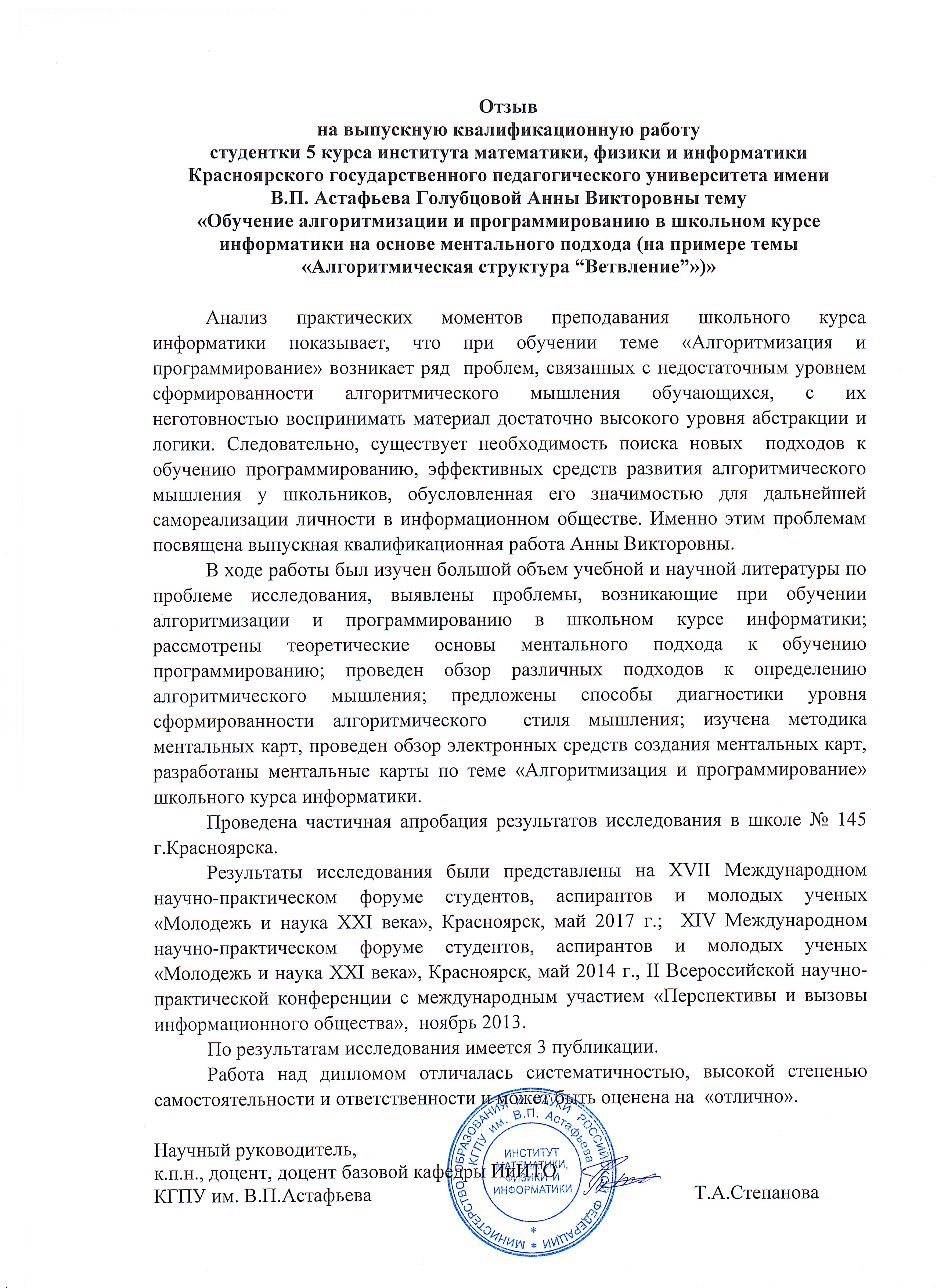 Отзыв
на выпускную квалификационную работу
студентки 5 курса института математики, физики и информатики Красноярского государственного педагогического университета имени В.П. Астафьева Голубцовой Анны Викторовны тему
«Обучение алгоритмизации и программированию в школьном курсе информатики на основе ментального подхода (на примере темы «Алгоритмическая структура “Ветвление”»)»

Анализ практических моментов преподавания школьного курса информатики показывает, что при обучении теме «Алгоритмизация и программирование» возникает ряд проблем, связанных с недостаточным уровнем сформированности алгоритмического мышления обучающихся, с их неготовностью воспринимать материал достаточно высокого уровня абстракции и логики. Следовательно, существует необходимость поиска новых подходов к обучению программированию, эффективных средств развития алгоритмического мышления у школьников, обусловленная его значимостью для дальнейшей самореализации личности в информационном обществе. Именно этим проблемам посвящена выпускная квалификационная работа Анны Викторовны.

В ходе работы был изучен большой объем учебной и научной литературы по проблеме исследования, выявлены проблемы, возникающие при обучении алгоритмизации и программированию в школьном курсе информатики; рассмотрены теоретические основы ментального подхода к обучению программированию; проведен обзор различных подходов к определению алгоритмического мышления; предложены способы диагностики уровня сформированности алгоритмического стиля мышления; изучена методика ментальных карт, проведен обзор электронных средств создания ментальных карт, разработаны ментальные карты по теме «Алгоритмизация и программирование» школьного курса информатики.

Проведена частичная апробация результатов исследования в школе № 145 г.Красноярска.

Результаты исследования были представлены на XVII Международном научно-практическом форуме студентов, аспирантов и молодых ученых «Молодежь и наука XXI века», Красноярск, май 2017 г.; XIV Международном научно-практическом форуме студентов, аспирантов и молодых ученых «Молодежь и наука XXI века», Красноярск, май 2014 г., II Всероссийской научно-практической конференции с международным участием «Перспективы и вызовы информационного общества», ноябрь 2013.

По результатам исследования имеется 3 публикации.

Работа над дипломом отличалась систематичностью, высокой степенью самостоятельности и ответственности и может быть оценена на «отлично».

Научный руководитель,
к.п.н., доцент, доцент базовой кафедры ИиИТО
КГПУ им. В.П.Астафьева Т.А.Степанова

МИНИСТЕРСТВО ОБРАЗОВАНИЯ И НАУКИ РОССИЙСКОЙ ФЕДЕРАЦИИ КГПУ им. В.П. Астафьева
ИНСТИТУТ МАТЕМАТИКИ, ФИЗИКИ И ИНФОРМАТИКИ